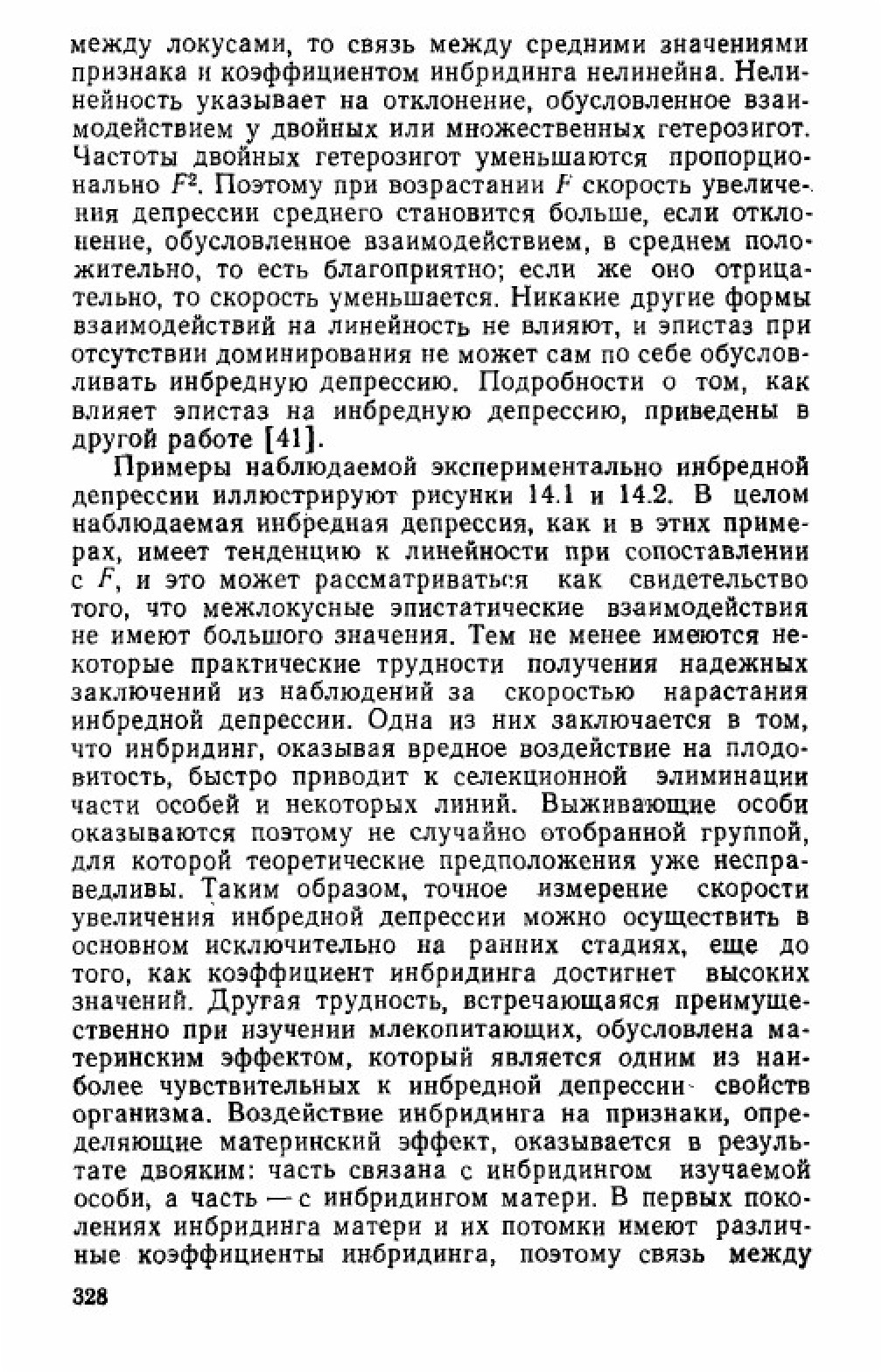 между локусами, то связь между средними значениями признака и коэффициентом инбридинга нелинейна. Нелинейность указывает на отклонение, обусловленное взаимодействием у двойных или множественных гетерозигот. Частоты двойных гетерозигот уменьшаются пропорционально $F^2$. Поэтому при возрастании $F$ скорость увеличения депрессии среднего становится больше, если отклонение, обусловленное взаимодействием, в среднем положительно, то есть благоприятно; если же оно отрицательно, то скорость уменьшается. Никакие другие формы взаимодействий на линейность не влияют, и эпистаз при отсутствии доминирования не может сам по себе обусловливать инбредную депрессию. Подробности о том, как влияет эпистаз на инбредную депрессию, приведены в другой работе [41].

Примеры наблюдаемой экспериментально инбредной депрессии иллюстрируют рисунки 14.1 и 14.2. В целом наблюдаемая инбредная депрессия, как и в этих примерах, имеет тенденцию к линейности при сопоставлении с $F$, и это может рассматриваться как свидетельство того, что межлокусные эпистатические взаимодействия не имеют большого значения. Тем не менее имеются некоторые практические трудности получения надежных заключений из наблюдений за скоростью нарастания инбредной депрессии. Одна из них заключается в том, что инбридинг, оказывая вредное воздействие на плодовитость, быстро приводит к селекционной элиминации части особей и некоторых линий. Выживающие особи оказываются поэтому не случайно отобранной группой, для которой теоретические предположения уже несправедливы. Таким образом, точное измерение скорости увеличения инбредной депрессии можно осуществить в основном исключительно на ранних стадиях, еще до того, как коэффициент инбридинга достигнет высоких значений. Другая трудность, встречающаяся преимущественно при изучении млекопитающих, обусловлена материнским эффектом, который является одним из наиболее чувствительных к инбредной депрессии свойств организма. Воздействие инбридинга на признаки, определяющие материнский эффект, оказывается в результате двояким: часть связана с инбридингом изучаемой особи, а часть — с инбридингом матери. В первых поколениях инбридинга матери и их потомки имеют различные коэффициенты инбридинга, поэтому связь между

328